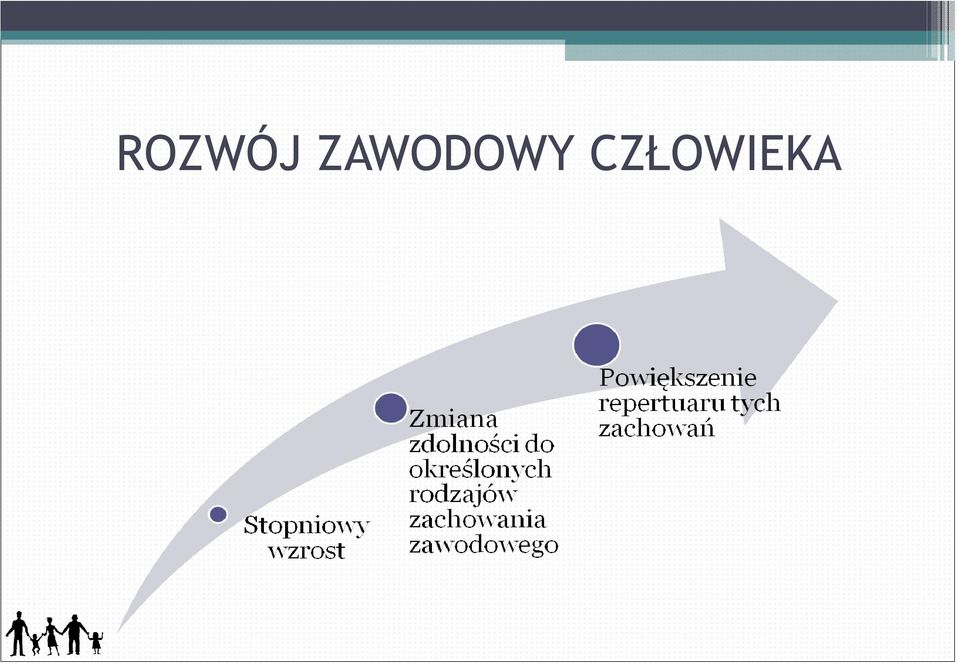 ROZWÓJ ZAWODOWY CZŁOWIEKA

Stopniowy wzrost

Zmiana zdolności do określonych rodzajów zachowania zawodowego

Powiększenie repertuaru tych zachowań